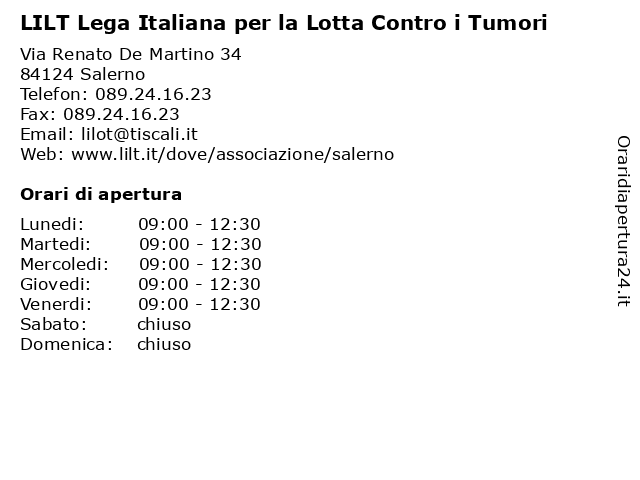 LILT Lega Italiana per la Lotta Contro i Tumori

Via Renato De Martino 34
84124 Salerno
Telefon: 089.24.16.23
Fax: 089.24.16.23
Email: lilot@tiscali.it
Web: www.lilt.it/dove/associazione/salerno

Orari di apertura

| | |
|---|---|
| Lunedi: | 09:00 - 12:30 |
| Martedi: | 09:00 - 12:30 |
| Mercoledi: | 09:00 - 12:30 |
| Giovedi: | 09:00 - 12:30 |
| Venerdi: | 09:00 - 12:30 |
| Sabato: | chiuso |
| Domenica: | chiuso |

Oraridiapertura24.it